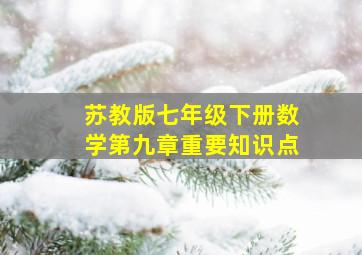 苏教版七年级下册数学第九章重要知识点